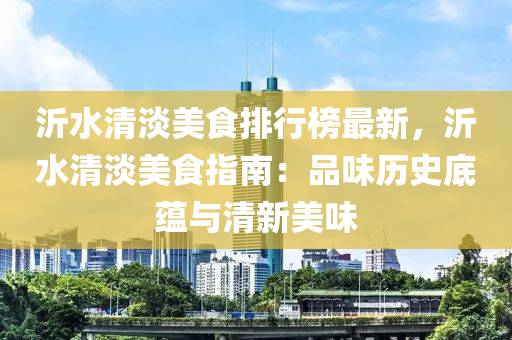 沂水清淡美食排行榜最新，沂水清淡美食指南：品味历史底蕴与清新美味